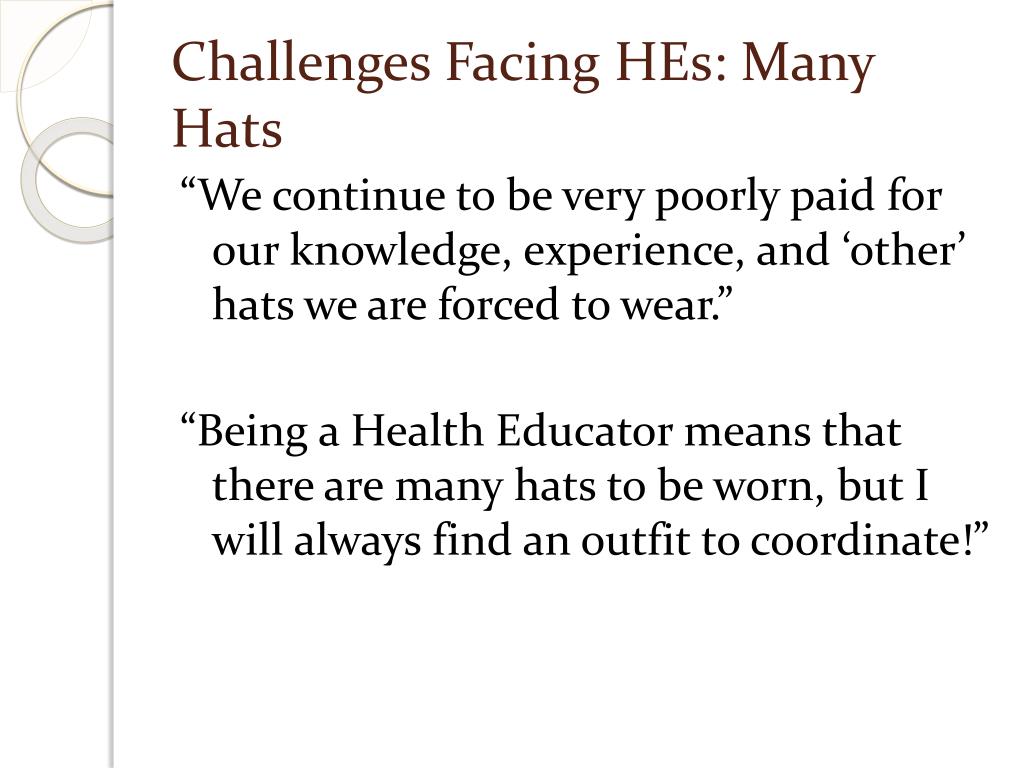 Challenges Facing HEs: Many Hats

“We continue to be very poorly paid for our knowledge, experience, and ‘other’ hats we are forced to wear.”

“Being a Health Educator means that there are many hats to be worn, but I will always find an outfit to coordinate!”